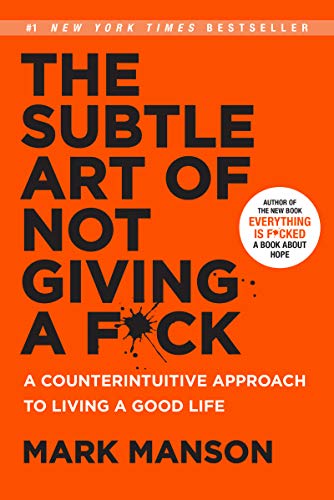 #1 NEW YORK TIMES BESTSELLER

THE SUBTLE ART OF NOT GIVING A F*CK

AUTHOR OF THE NEW BOOK EVERYTHING IS F*CKED A BOOK ABOUT HOPE

A COUNTERINTUITIVE APPROACH TO LIVING A GOOD LIFE

MARK MANSON